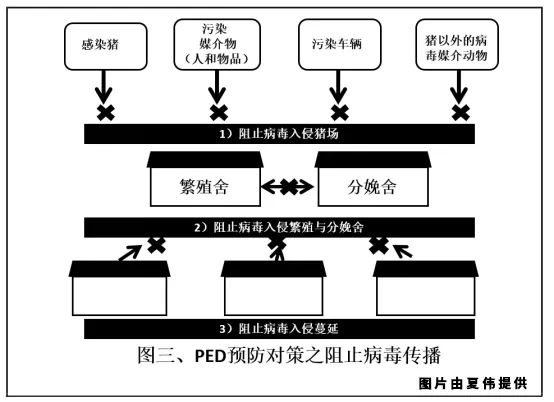 感染猪

污染
媒介物
（人和物品）

污染车辆

猪以外的病毒媒介动物

1）阻止病毒入侵猪场

繁殖舍

分娩舍

2）阻止病毒入侵繁殖与分娩舍

3）阻止病毒入侵蔓延

图三、PED预防对策之阻止病毒传播

图片由夏伟提供